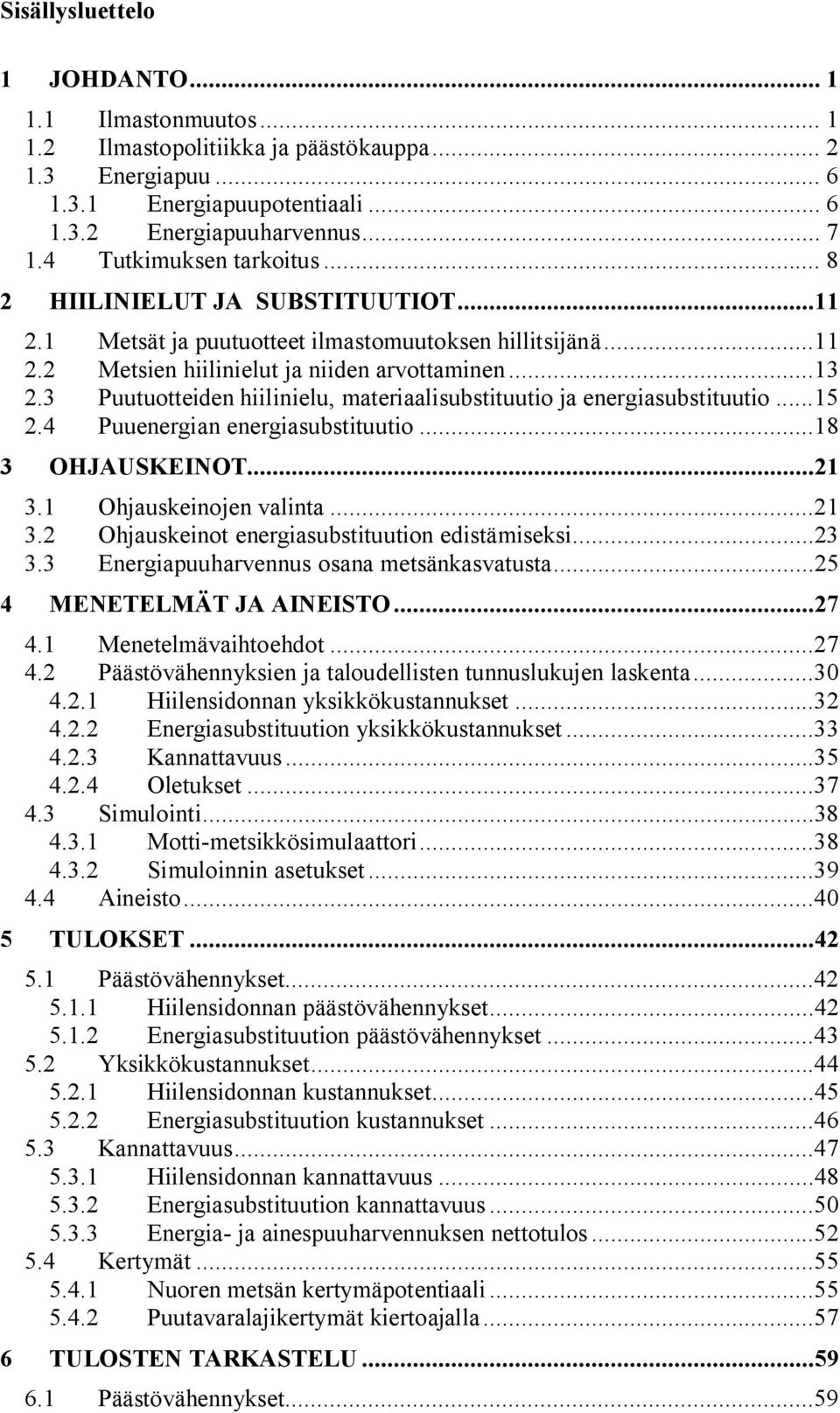 Sisällysluettelo

1 JOHDANTO... 1
1.1 Ilmastonmuutos... 1
1.2 Ilmastopolitiikka ja päästökauppa... 2
1.3 Energiapuu... 6
1.3.1 Energiapuupotentiaali... 6
1.3.2 Energiapuuharvennus... 7
1.4 Tutkimuksen tarkoitus... 8
2 HIILINIELUT JA SUBSTITUUTIOT...11
2.1 Metsät ja puutuotteet ilmastomuutoksen hillitsijänä...11
2.2 Metsien hiilinielut ja niiden arvottaminen...13
2.3 Puutuotteiden hiilinielu, materiaalisubstituutio ja energiasubstituutio...15
2.4 Puuenergian energiasubstituutio...18
3 OHJAUSKEINOT...21
3.1 Ohjauskeinojen valinta...21
3.2 Ohjauskeinot energiasubstituution edistämiseksi...23
3.3 Energiapuuharvennus osana metsänkasvatusta...25
4 MENETELMÄT JA AINEISTO...27
4.1 Menetelmävaihtoehdot...27
4.2 Päästövähennyksien ja taloudellisten tunnuslukujen laskenta...30
4.2.1 Hiilensidonnan yksikkökustannukset...32
4.2.2 Energiasubstituution yksikkökustannukset...33
4.2.3 Kannattavuus...35
4.2.4 Oletukset...37
4.3 Simulointi...38
4.3.1 Motti-metsikkösimulaattori...38
4.3.2 Simuloinnin asetukset...39
4.4 Aineisto...40
5 TULOKSET...42
5.1 Päästövähennykset...42
5.1.1 Hiilensidonnan päästövähennykset...42
5.1.2 Energiasubstituution päästövähennykset...43
5.2 Yksikkökustannukset...44
5.2.1 Hiilensidonnan kustannukset...45
5.2.2 Energiasubstituution kustannukset...46
5.3 Kannattavuus...47
5.3.1 Hiilensidonnan kannattavuus...48
5.3.2 Energiasubstituution kannattavuus...50
5.3.3 Energia- ja ainespuuharvennuksen nettotulos...52
5.4 Kertymät...55
5.4.1 Nuoren metsän kertymäpotentiaali...55
5.4.2 Puutavaralajikertymät kiertoajalla...57
6 TULOSTEN TARKASTELU...59
6.1 Päästövähennykset...59